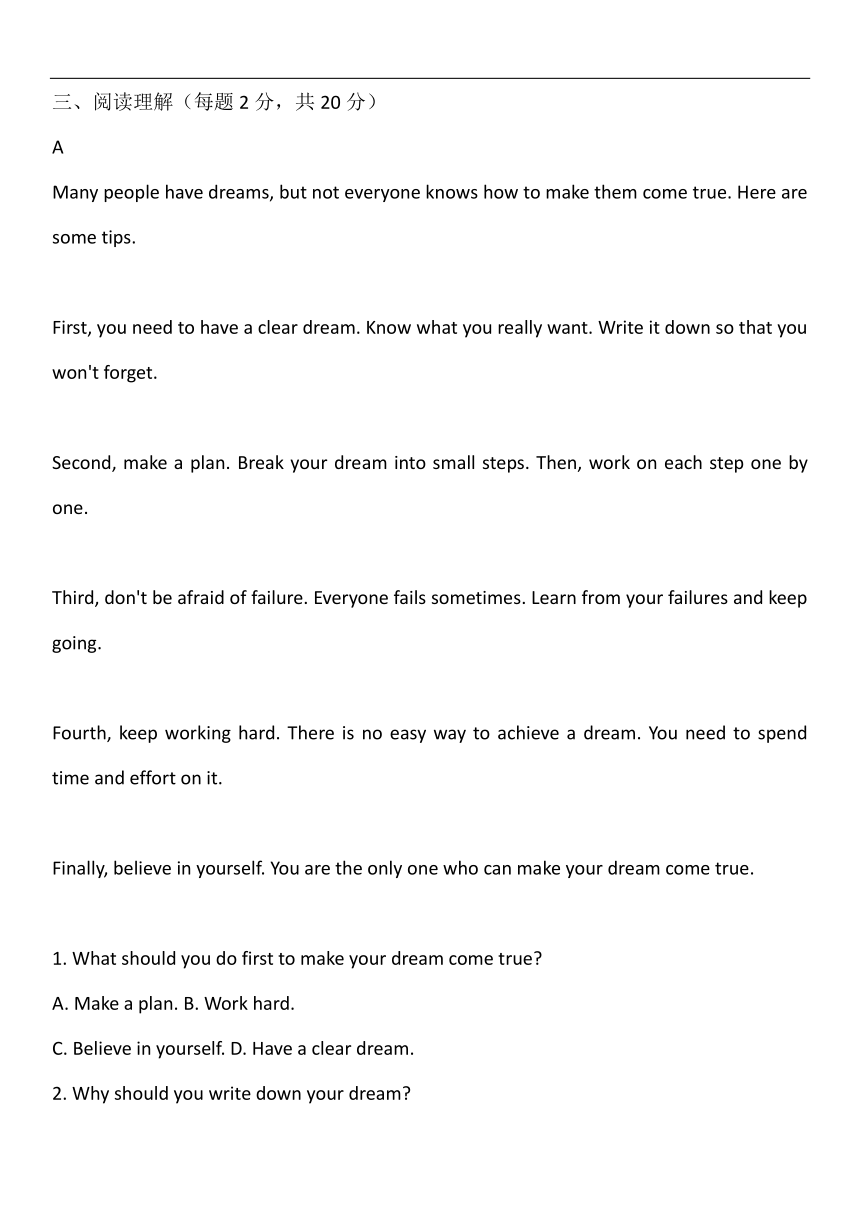 三、阅读理解（每题 2 分，共 20 分）

A

Many people have dreams, but not everyone knows how to make them come true. Here are some tips.

First, you need to have a clear dream. Know what you really want. Write it down so that you won't forget.

Second, make a plan. Break your dream into small steps. Then, work on each step one by one.

Third, don't be afraid of failure. Everyone fails sometimes. Learn from your failures and keep going.

Fourth, keep working hard. There is no easy way to achieve a dream. You need to spend time and effort on it.

Finally, believe in yourself. You are the only one who can make your dream come true.

1. What should you do first to make your dream come true?
A. Make a plan. B. Work hard.
C. Believe in yourself. D. Have a clear dream.
2. Why should you write down your dream?